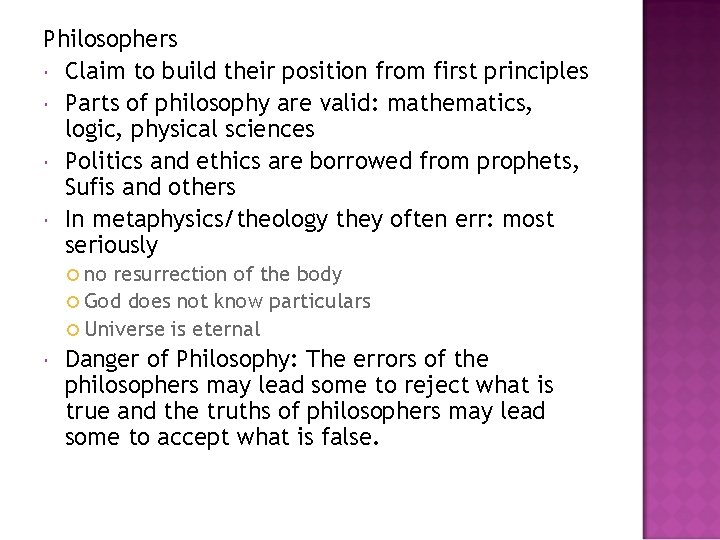 Philosophers

- Claim to build their position from first principles
- Parts of philosophy are valid: mathematics, logic, physical sciences
- Politics and ethics are borrowed from prophets, Sufis and others
- In metaphysics/theology they often err: most seriously
  - no resurrection of the body
  - God does not know particulars
  - Universe is eternal
- Danger of Philosophy: The errors of the philosophers may lead some to reject what is true and the truths of philosophers may lead some to accept what is false.